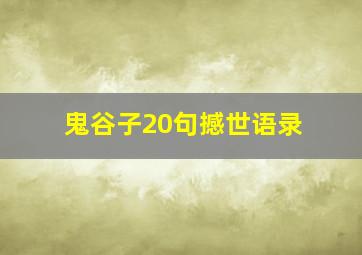 鬼谷子20句撼世语录